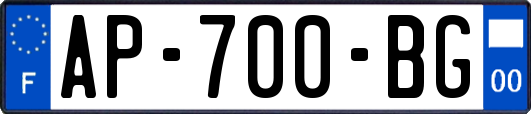 F

AP-700-BG

00